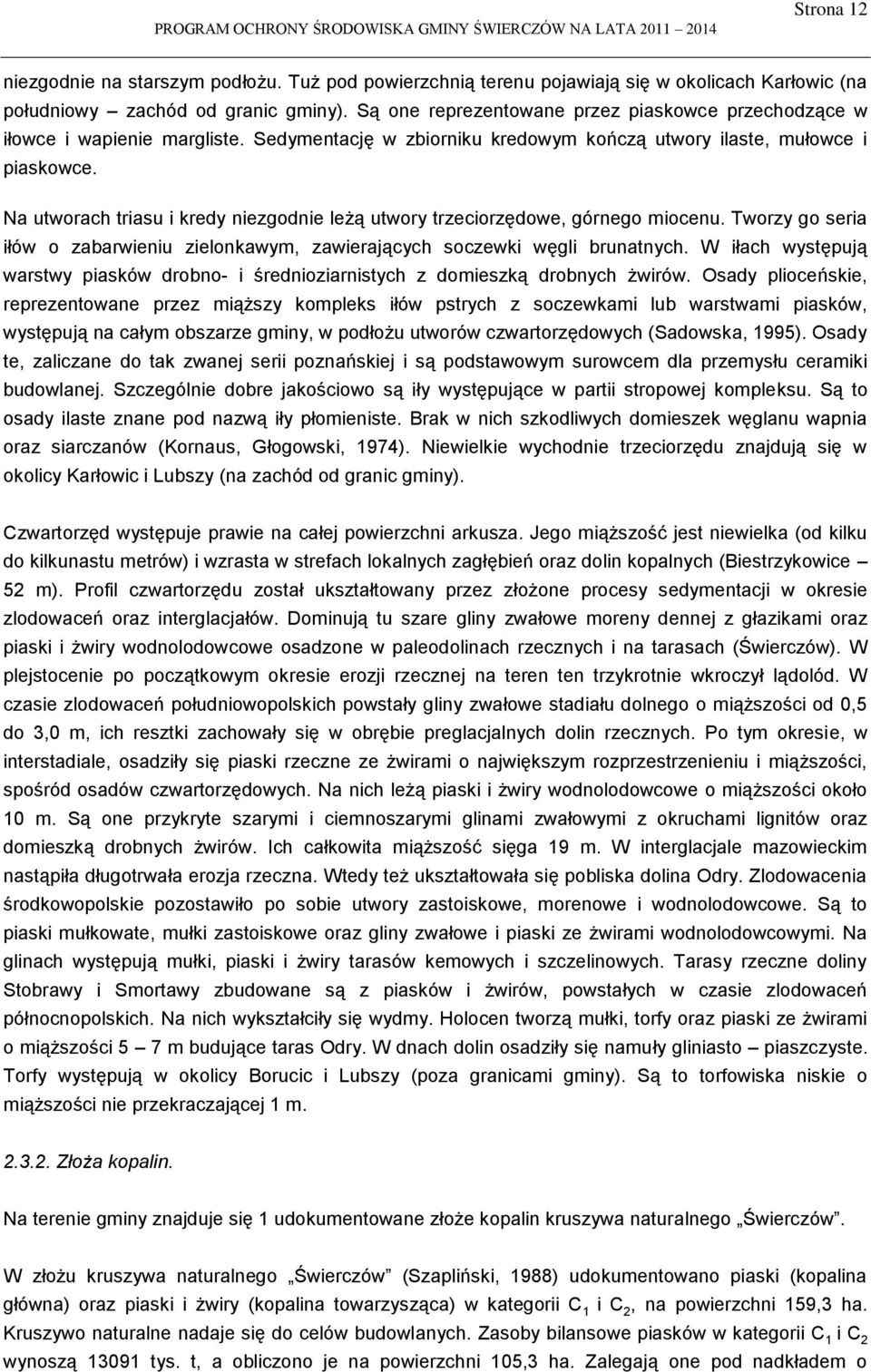 Strona 12

PROGRAM OCHRONY ŚRODOWISKA GMINY ŚWIERCZÓW NA LATA 2011 – 2014

niezgodnie na starszym podłożu. Tuż pod powierzchnią terenu pojawiają się w okolicach Karłowic (na południowy – zachód od granic gminy). Są one reprezentowane przez piaskowce przechodzące w iłowce i wapienie margliste. Sedymentację w zbiorniku kredowym kończą utwory ilaste, mułowce i piaskowce.

Na utworach triasu i kredy niezgodnie leżą utwory trzeciorzędowe, górnego miocenu. Tworzy go seria iłów o zabarwieniu zielonkawym, zawierających soczewki węgli brunatnych. W iłach występują warstwy piasków drobno- i średnioziarnistych z domieszką drobnych żwirów. Osady plioceńskie, reprezentowane przez miąższy kompleks iłów pstrych z soczewkami lub warstwami piasków, występują na całym obszarze gminy, w podłożu utworów czwartorzędowych (Sadowska, 1995). Osady te, zaliczane do tak zwanej serii poznańskiej i są podstawowym surowcem dla przemysłu ceramiki budowlanej. Szczególnie dobre jakościowo są iły występujące w partii stropowej kompleksu. Są to osady ilaste znane pod nazwą iły płomieniste. Brak w nich szkodliwych domieszek węglanu wapnia oraz siarczanów (Kornaus, Głogowski, 1974). Niewielkie wychodnie trzeciorzędu znajdują się w okolicy Karłowic i Lubszy (na zachód od granic gminy).

Czwartorzęd występuje prawie na całej powierzchni arkusza. Jego miąższość jest niewielka (od kilku do kilkunastu metrów) i wzrasta w strefach lokalnych zagłębień oraz dolin kopalnych (Biestrzykowice – 52 m). Profil czwartorzędu został ukształtowany przez złożone procesy sedymentacji w okresie zlodowaceń oraz interglacjałów. Dominują tu szare gliny zwałowe moreny dennej z głazikami oraz piaski i żwiry wodnolodowcowe osadzone w paleodolinach rzecznych i na tarasach (Świerczów). W plejstocenie po początkowym okresie erozji rzecznej na teren ten trzykrotnie wkroczył lądolód. W czasie zlodowaceń południowopolskich powstały gliny zwałowe stadiału dolnego o miąższości od 0,5 do 3,0 m, ich resztki zachowały się w obrębie preglacjalnych dolin rzecznych. Po tym okresie, w interstadiale, osadziły się piaski rzeczne ze żwirami o największym rozprzestrzenieniu i miąższości, spośród osadów czwartorzędowych. Na nich leżą piaski i żwiry wodnolodowcowe o miąższości około 10 m. Są one przykryte szarymi i ciemnoszarymi glinami zwałowymi z okruchami lignitów oraz domieszką drobnych żwirów. Ich całkowita miąższość sięga 19 m. W interglacjale mazowieckim nastąpiła długotrwała erozja rzeczna. Wtedy też ukształtowała się pobliska dolina Odry. Zlodowacenia środkowopolskie pozostawiło po sobie utwory zastoiskowe, morenowe i wodnolodowcowe. Są to piaski mułkowate, mułki zastoiskowe oraz gliny zwałowe i piaski ze żwirami wodnolodowcowymi. Na glinach występują mułki, piaski i żwiry tarasów kemowych i szczelinowych. Tarasy rzeczne doliny Stobrawy i Smortawy zbudowane są z piasków i żwirów, powstałych w czasie zlodowaceń północnopolskich. Na nich wykształciły się wydmy. Holocen tworzą mułki, torfy oraz piaski ze żwirami o miąższości 5 – 7 m budujące taras Odry. W dnach dolin osadziły się namuły gliniasto – piaszczyste. Torfy występują w okolicy Borucic i Lubszy (poza granicami gminy). Są to torfowiska niskie o miąższości nie przekraczającej 1 m.

2.3.2. Złoża kopalin.

Na terenie gminy znajduje się 1 udokumentowane złoże kopalin kruszywa naturalnego „Świerczów”.

W złożu kruszywa naturalnego „Świerczów” (Szapliński, 1988) udokumentowano piaski (kopalina główna) oraz piaski i żwiry (kopalina towarzysząca) w kategorii $C_1$ i $C_2$, na powierzchni 159,3 ha. Kruszywo naturalne nadaje się do celów budowlanych. Zasoby bilansowe piasków w kategorii $C_1$ i $C_2$ wynoszą 13091 tys. t, a obliczono je na powierzchni 105,3 ha. Zalegają one pod nadkładem o